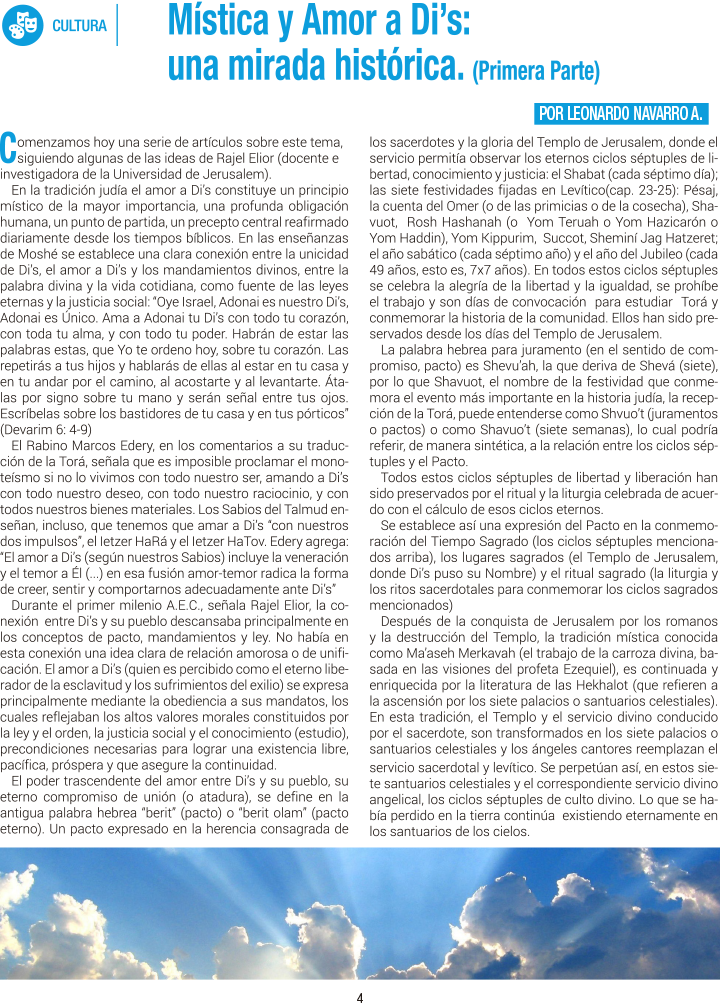 CULTURA

Mística y Amor a Di's: una mirada histórica. (Primera Parte)

POR LEONARDO NAVARRO A.

Comenzamos hoy una serie de artículos sobre este tema, siguiendo algunas de las ideas de Rajel Elior (docente e investigadora de la Universidad de Jerusalem).

En la tradición judía el amor a Di's constituye un principio místico de la mayor importancia, una profunda obligación humana, un punto de partida, un precepto central reafirmado diariamente desde los tiempos bíblicos. En las enseñanzas de Moshé se establece una clara conexión entre la unicidad de Di's, el amor a Di's y los mandamientos divinos, entre la palabra divina y la vida cotidiana, como fuente de las leyes eternas y la justicia social: "Oye Israel, Adonai es nuestro Di's, Adonai es Único. Ama a Adonai tu Di's con todo tu corazón, con toda tu alma, y con todo tu poder. Habrán de estar las palabras estas, que Yo te ordeno hoy, sobre tu corazón. Las repetirás a tus hijos y hablarás de ellas al estar en tu casa y en tu andar por el camino, al acostarte y al levantarte. Átalas por signo sobre tu mano y serán señal entre tus ojos. Escríbelas sobre los bastidores de tu casa y en tus pórticos" (Devarim 6: 4-9)

El Rabino Marcos Edery, en los comentarios a su traducción de la Torá, señala que es imposible proclamar el monoteísmo si no lo vivimos con todo nuestro ser, amando a Di's con todo nuestro deseo, con todo nuestro raciocinio, y con todos nuestros bienes materiales. Los Sabios del Talmud enseñan, incluso, que tenemos que amar a Di's "con nuestros dos impulsos", el Ietzer HaRá y el Ietzer HaTov. Edery agrega: "El amor a Di's (según nuestros Sabios) incluye la veneración y el temor a Él (...) en esa fusión amor-temor radica la forma de creer, sentir y comportarnos adecuadamente ante Di's"

Durante el primer milenio A.E.C., señala Rajel Elior, la conexión entre Di's y su pueblo descansaba principalmente en los conceptos de pacto, mandamientos y ley. No había en esta conexión una idea clara de relación amorosa o de unificación. El amor a Di's (quien es percibido como el eterno liberador de la esclavitud y los sufrimientos del exilio) se expresa principalmente mediante la obediencia a sus mandatos, los cuales reflejaban los altos valores morales constituidos por la ley y el orden, la justicia social y el conocimiento (estudio), precondiciones necesarias para lograr una existencia libre, pacífica, próspera y que asegure la continuidad.

El poder trascendente del amor entre Di's y su pueblo, su eterno compromiso de unión (o atadura), se define en la antigua palabra hebrea "berit" (pacto) o "berit olam" (pacto eterno). Un pacto expresado en la herencia consagrada de los sacerdotes y la gloria del Templo de Jerusalem, donde el servicio permitía observar los eternos ciclos séptuples de libertad, conocimiento y justicia: el Shabat (cada séptimo día); las siete festividades fijadas en Levítico(cap. 23-25): Pésaj, la cuenta del Omer (o de las primicias o de la cosecha), Shavuot, Rosh Hashanah (o Yom Teruah o Yom Hazicarón o Yom Haddin), Yom Kippurim, Succot, Sheminí Jag Hatzeret; el año sabático (cada séptimo año) y el año del Jubileo (cada 49 años, esto es, 7x7 años). En todos estos ciclos séptuples se celebra la alegría de la libertad y la igualdad, se prohíbe el trabajo y son días de convocación para estudiar Torá y conmemorar la historia de la comunidad. Ellos han sido preservados desde los días del Templo de Jerusalem.

La palabra hebrea para juramento (en el sentido de compromiso, pacto) es Shevu'ah, la que deriva de Shevá (siete), por lo que Shavuot, el nombre de la festividad que conmemora el evento más importante en la historia judía, la recepción de la Torá, puede entenderse como Shvuo't (juramentos o pactos) o como Shavuo't (siete semanas), lo cual podría referir, de manera sintética, a la relación entre los ciclos séptuples y el Pacto.

Todos estos ciclos séptuples de libertad y liberación han sido preservados por el ritual y la liturgia celebrada de acuerdo con el cálculo de esos ciclos eternos.

Se establece así una expresión del Pacto en la conmemoración del Tiempo Sagrado (los ciclos séptuples mencionados arriba), los lugares sagrados (el Templo de Jerusalem, donde Di's puso su Nombre) y el ritual sagrado (la liturgia y los ritos sacerdotales para conmemorar los ciclos sagrados mencionados)

Después de la conquista de Jerusalem por los romanos y la destrucción del Templo, la tradición mística conocida como Ma'aseh Merkavah (el trabajo de la carroza divina, basada en las visiones del profeta Ezequiel), es continuada y enriquecida por la literatura de las Hekhalot (que refieren a la ascensión por los siete palacios o santuarios celestiales). En esta tradición, el Templo y el servicio divino conducido por el sacerdote, son transformados en los siete palacios o santuarios celestiales y los ángeles cantores reemplazan el servicio sacerdotal y levítico. Se perpetúan así, en estos siete santuarios celestiales y el correspondiente servicio divino angelical, los ciclos séptuples de culto divino. Lo que se había perdido en la tierra continúa existiendo eternamente en los santuarios de los cielos.

4